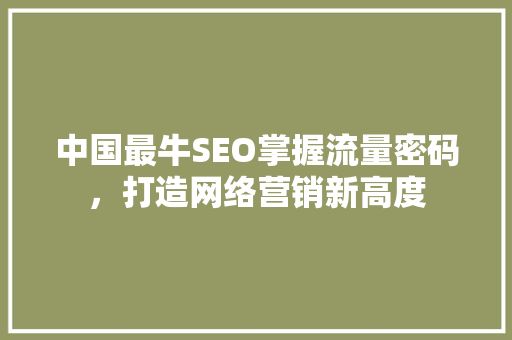 中国最牛SEO掌握流量密码，打造网络营销新高度